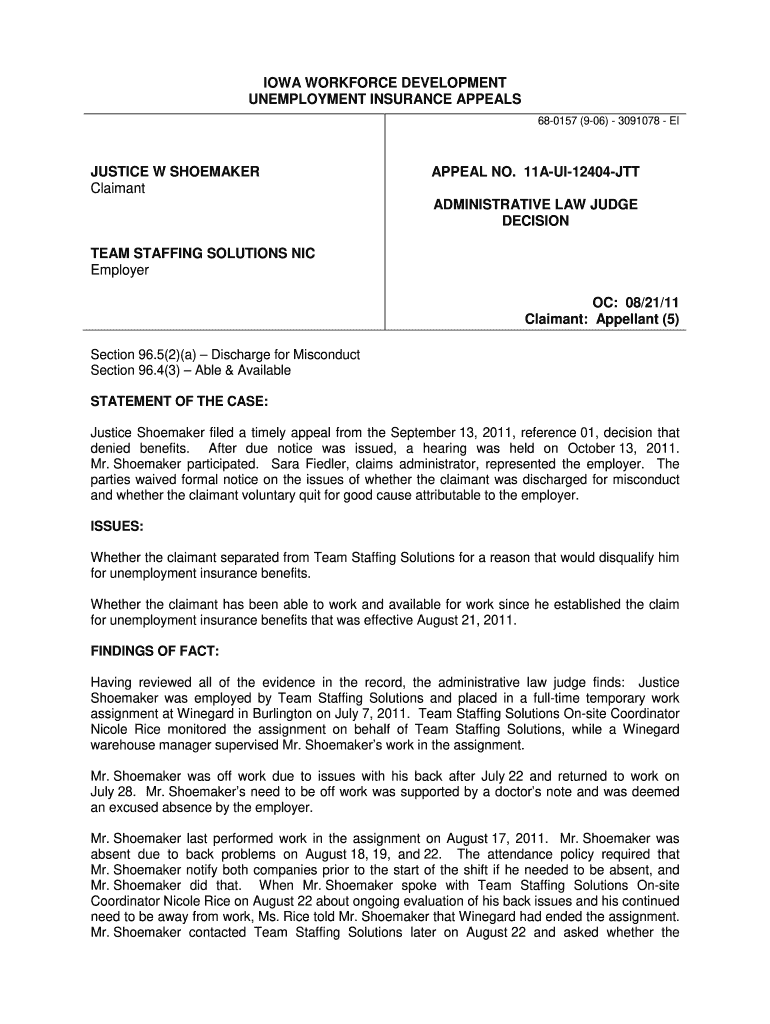 IOWA WORKFORCE DEVELOPMENT
UNEMPLOYMENT INSURANCE APPEALS

68-0157 (9-06) - 3091078 - EI

JUSTICE W SHOEMAKER
Claimant

TEAM STAFFING SOLUTIONS NIC
Employer

APPEAL NO. 11A-UI-12404-JTT

ADMINISTRATIVE LAW JUDGE
DECISION

OC: 08/21/11
Claimant: Appellant (5)

Section 96.5(2)(a) – Discharge for Misconduct
Section 96.4(3) – Able & Available

STATEMENT OF THE CASE:

Justice Shoemaker filed a timely appeal from the September 13, 2011, reference 01, decision that denied benefits. After due notice was issued, a hearing was held on October 13, 2011. Mr. Shoemaker participated. Sara Fiedler, claims administrator, represented the employer. The parties waived formal notice on the issues of whether the claimant was discharged for misconduct and whether the claimant voluntary quit for good cause attributable to the employer.

ISSUES:

Whether the claimant separated from Team Staffing Solutions for a reason that would disqualify him for unemployment insurance benefits.

Whether the claimant has been able to work and available for work since he established the claim for unemployment insurance benefits that was effective August 21, 2011.

FINDINGS OF FACT:

Having reviewed all of the evidence in the record, the administrative law judge finds: Justice Shoemaker was employed by Team Staffing Solutions and placed in a full-time temporary work assignment at Winegard in Burlington on July 7, 2011. Team Staffing Solutions On-site Coordinator Nicole Rice monitored the assignment on behalf of Team Staffing Solutions, while a Winegard warehouse manager supervised Mr. Shoemaker's work in the assignment.

Mr. Shoemaker was off work due to issues with his back after July 22 and returned to work on July 28. Mr. Shoemaker's need to be off work was supported by a doctor's note and was deemed an excused absence by the employer.

Mr. Shoemaker last performed work in the assignment on August 17, 2011. Mr. Shoemaker was absent due to back problems on August 18, 19, and 22. The attendance policy required that Mr. Shoemaker notify both companies prior to the start of the shift if he needed to be absent, and Mr. Shoemaker did that. When Mr. Shoemaker spoke with Team Staffing Solutions On-site Coordinator Nicole Rice on August 22 about ongoing evaluation of his back issues and his continued need to be away from work, Ms. Rice told Mr. Shoemaker that Winegard had ended the assignment. Mr. Shoemaker contacted Team Staffing Solutions later on August 22 and asked whether the